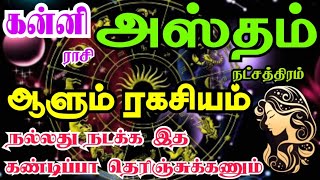 கன்னி ராசி அஸ்தம் நட்சத்திரம்

ஆளும் ரகசியம்

நல்லது நடக்க இத கண்டிப்பா தெரிஞ்சுக்கணும்